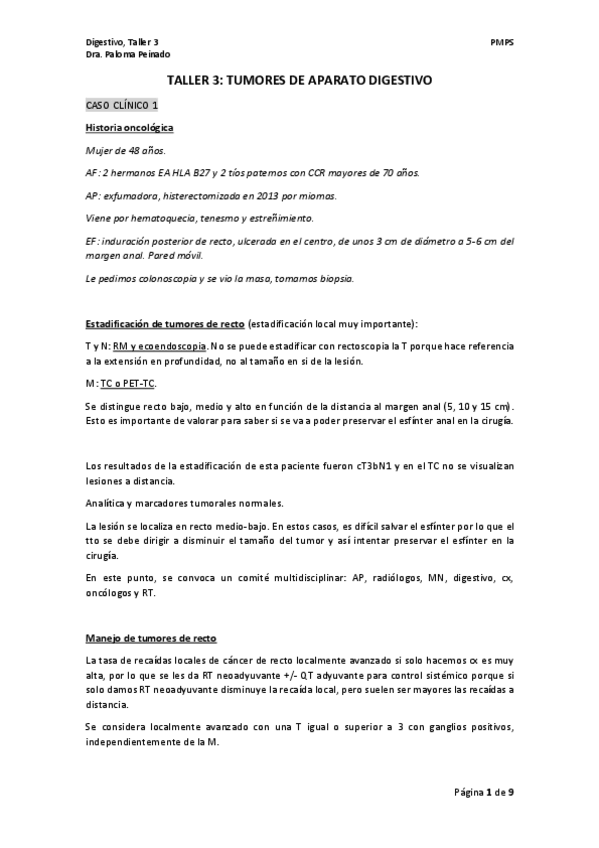 Digestivo, Taller 3
Dra. Paloma Peinado

PMPS

TALLER 3: TUMORES DE APARATO DIGESTIVO

CASO CLÍNICO 1

Historia oncológica

Mujer de 48 años.

AF: 2 hermanos EA HLA B27 y 2 tíos paternos con CCR mayores de 70 años.

AP: exfumadora, histerectomizada en 2013 por miomas.

Viene por hematoquecia, tenesmo y estreñimiento.

EF: induración posterior de recto, ulcerada en el centro, de unos 3 cm de diámetro a 5-6 cm del margen anal. Pared móvil.

Le pedimos colonoscopia y se vio la masa, tomamos biopsia.

Estadificación de tumores de recto (estadificación local muy importante):

T y N: RM y ecoendoscopia. No se puede estadificar con rectoscopia la T porque hace referencia a la extensión en profundidad, no al tamaño en si de la lesión.

M: TC o PET-TC.

Se distingue recto bajo, medio y alto en función de la distancia al margen anal (5, 10 y 15 cm). Esto es importante de valorar para saber si se va a poder preservar el esfínter anal en la cirugía.

Los resultados de la estadificación de esta paciente fueron cT3bN1 y en el TC no se visualizan lesiones a distancia.

Analítica y marcadores tumorales normales.

La lesión se localiza en recto medio-bajo. En estos casos, es difícil salvar el esfínter por lo que el tto se debe dirigir a disminuir el tamaño del tumor y así intentar preservar el esfínter en la cirugía.

En este punto, se convoca un comité multidisciplinar: AP, radiólogos, MN, digestivo, cx, oncólogos y RT.

Manejo de tumores de recto

La tasa de recaídas locales de cáncer de recto localmente avanzado si solo hacemos cx es muy alta, por lo que se les da RT neoadyuvante +/- QT adyuvante para control sistémico porque si solo damos RT neoadyuvante disminuye la recaída local, pero suelen ser mayores las recaídas a distancia.

Se considera localmente avanzado con una T igual o superior a 3 con ganglios positivos, independientemente de la M.

Página 1 de 9